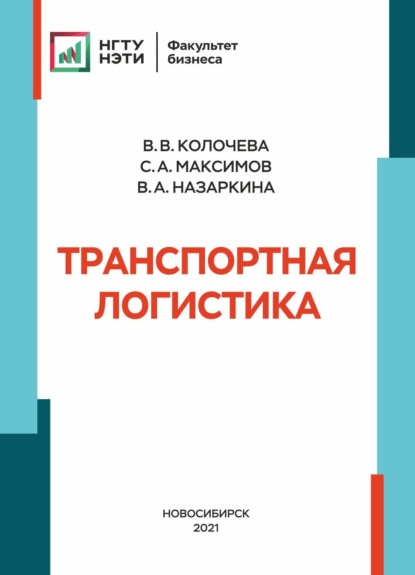 НГТУ НЭТИ

Факультет бизнеса

В. В. КОЛОЧЕВА
С. А. МАКСИМОВ
В. А. НАЗАРКИНА

ТРАНСПОРТНАЯ ЛОГИСТИКА

НОВОСИБИРСК
2021